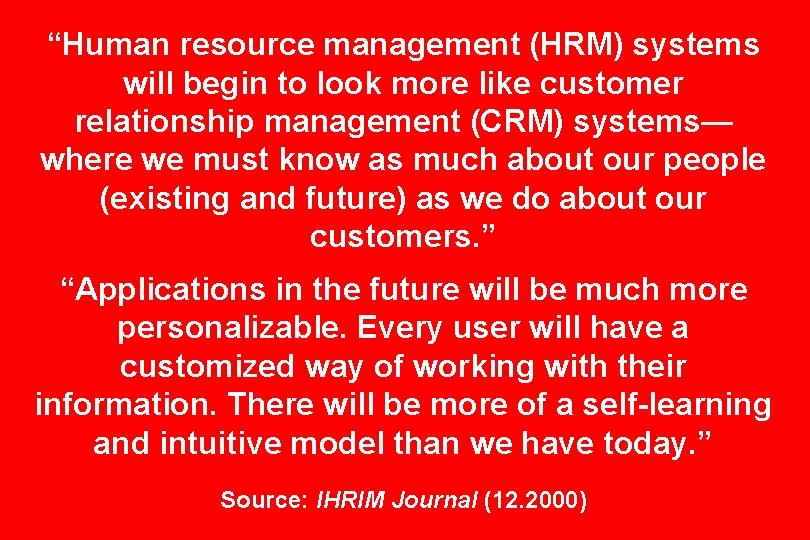 “Human resource management (HRM) systems will begin to look more like customer relationship management (CRM) systems—where we must know as much about our people (existing and future) as we do about our customers.”

“Applications in the future will be much more personalizable. Every user will have a customized way of working with their information. There will be more of a self-learning and intuitive model than we have today.”

Source: IHRIM Journal (12.2000)